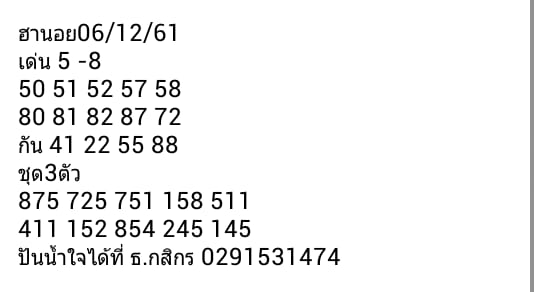 ฮานอย06/12/61
เด่น 5 -8
50 51 52 57 58
80 81 82 87 72
กัน 41 22 55 88
ชุด3ตัว
875 725 751 158 511
411 152 854 245 145
ปันน้ำใจได้ที่ ธ.กสิกร 0291531474